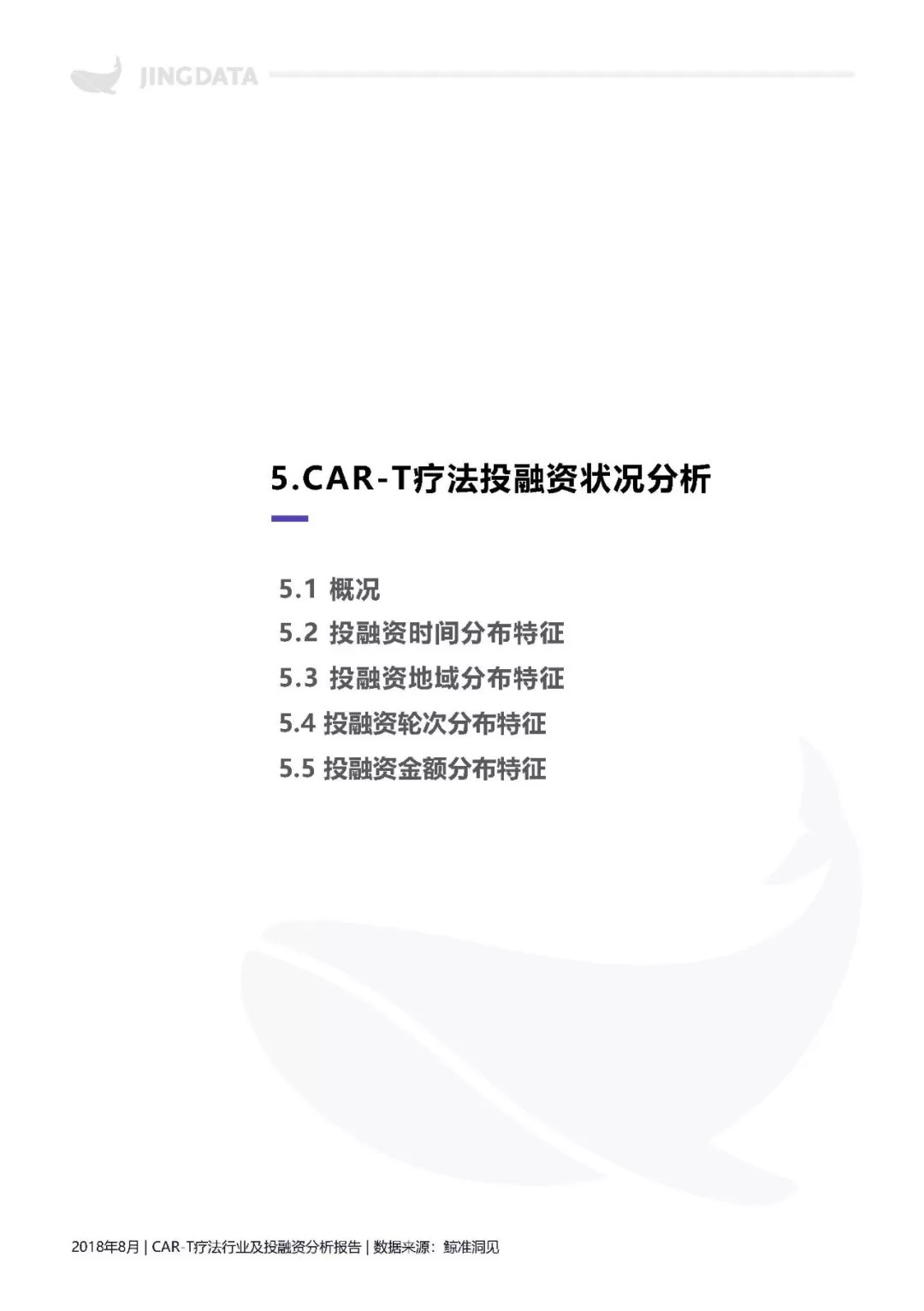 JINGDATA

5.CAR-T疗法投融资状况分析

5.1 概况
5.2 投融资时间分布特征
5.3 投融资地域分布特征
5.4 投融资轮次分布特征
5.5 投融资金额分布特征

2018年8月 | CAR-T疗法行业及投融资分析报告 | 数据来源：鲸准洞见